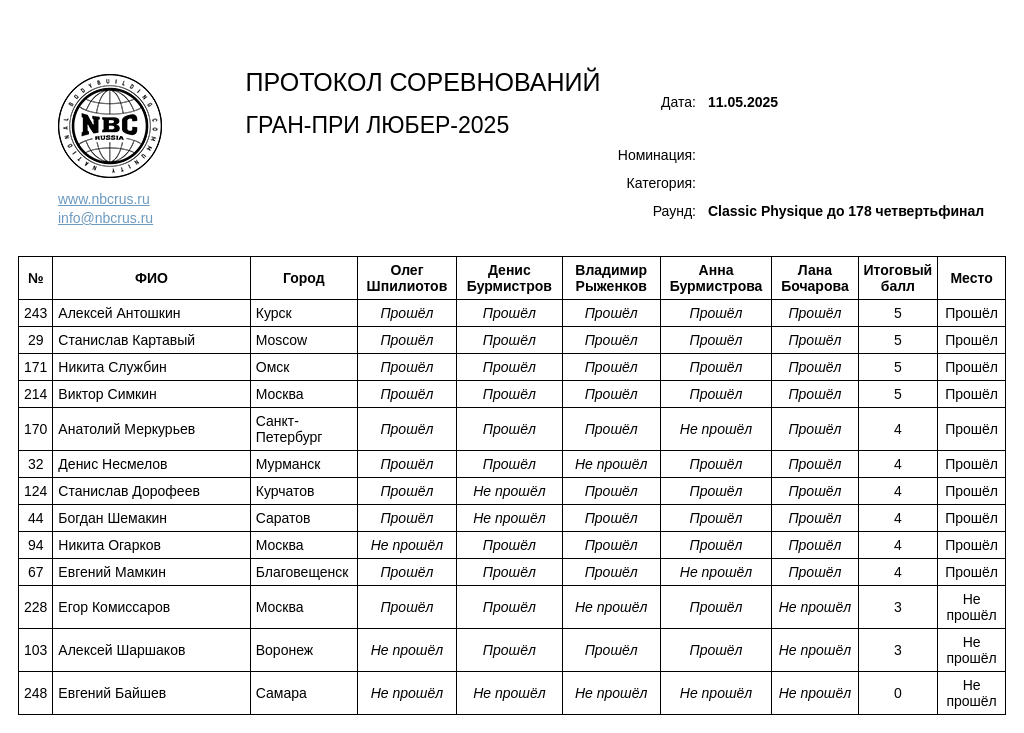 NATIONAL BODYBUILDING COMMUNITY
NBC
RUSSIA

www.nbcrus.ru
info@nbcrus.ru

ПРОТОКОЛ СОРЕВНОВАНИЙ

ГРАН-ПРИ ЛЮБЕР-2025

Дата: 11.05.2025

Номинация:

Категория:

Раунд: Classic Physique до 178 четвертьфинал

| № | ФИО | Город | Олег Шпилиотов | Денис Бурмистров | Владимир Рыженков | Анна Бурмистрова | Лана Бочарова | Итоговый балл | Место |
|---|---|---|---|---|---|---|---|---|---|
| 243 | Алексей Антошкин | Курск | Прошёл | Прошёл | Прошёл | Прошёл | Прошёл | 5 | Прошёл |
| 29 | Станислав Картавый | Moscow | Прошёл | Прошёл | Прошёл | Прошёл | Прошёл | 5 | Прошёл |
| 171 | Никита Службин | Омск | Прошёл | Прошёл | Прошёл | Прошёл | Прошёл | 5 | Прошёл |
| 214 | Виктор Симкин | Москва | Прошёл | Прошёл | Прошёл | Прошёл | Прошёл | 5 | Прошёл |
| 170 | Анатолий Меркурьев | Санкт-Петербург | Прошёл | Прошёл | Прошёл | Не прошёл | Прошёл | 4 | Прошёл |
| 32 | Денис Несмелов | Мурманск | Прошёл | Прошёл | Не прошёл | Прошёл | Прошёл | 4 | Прошёл |
| 124 | Станислав Дорофеев | Курчатов | Прошёл | Не прошёл | Прошёл | Прошёл | Прошёл | 4 | Прошёл |
| 44 | Богдан Шемакин | Саратов | Прошёл | Не прошёл | Прошёл | Прошёл | Прошёл | 4 | Прошёл |
| 94 | Никита Огарков | Москва | Не прошёл | Прошёл | Прошёл | Прошёл | Прошёл | 4 | Прошёл |
| 67 | Евгений Мамкин | Благовещенск | Прошёл | Прошёл | Прошёл | Не прошёл | Прошёл | 4 | Прошёл |
| 228 | Егор Комиссаров | Москва | Прошёл | Прошёл | Не прошёл | Прошёл | Не прошёл | 3 | Не прошёл |
| 103 | Алексей Шаршаков | Воронеж | Не прошёл | Прошёл | Прошёл | Прошёл | Не прошёл | 3 | Не прошёл |
| 248 | Евгений Байшев | Самара | Не прошёл | Не прошёл | Не прошёл | Не прошёл | Не прошёл | 0 | Не прошёл |